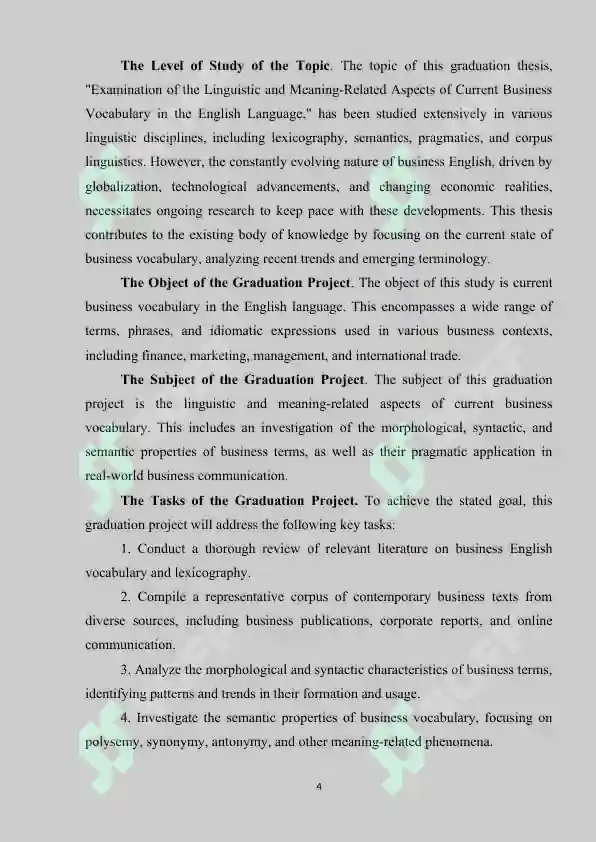 The Level of Study of the Topic. The topic of this graduation thesis, "Examination of the Linguistic and Meaning-Related Aspects of Current Business Vocabulary in the English Language," has been studied extensively in various linguistic disciplines, including lexicography, semantics, pragmatics, and corpus linguistics. However, the constantly evolving nature of business English, driven by globalization, technological advancements, and changing economic realities, necessitates ongoing research to keep pace with these developments. This thesis contributes to the existing body of knowledge by focusing on the current state of business vocabulary, analyzing recent trends and emerging terminology.

The Object of the Graduation Project. The object of this study is current business vocabulary in the English language. This encompasses a wide range of terms, phrases, and idiomatic expressions used in various business contexts, including finance, marketing, management, and international trade.

The Subject of the Graduation Project. The subject of this graduation project is the linguistic and meaning-related aspects of current business vocabulary. This includes an investigation of the morphological, syntactic, and semantic properties of business terms, as well as their pragmatic application in real-world business communication.

The Tasks of the Graduation Project. To achieve the stated goal, this graduation project will address the following key tasks:

1. Conduct a thorough review of relevant literature on business English vocabulary and lexicography.

2. Compile a representative corpus of contemporary business texts from diverse sources, including business publications, corporate reports, and online communication.

3. Analyze the morphological and syntactic characteristics of business terms, identifying patterns and trends in their formation and usage.

4. Investigate the semantic properties of business vocabulary, focusing on polysemy, synonymy, antonymy, and other meaning-related phenomena.

4